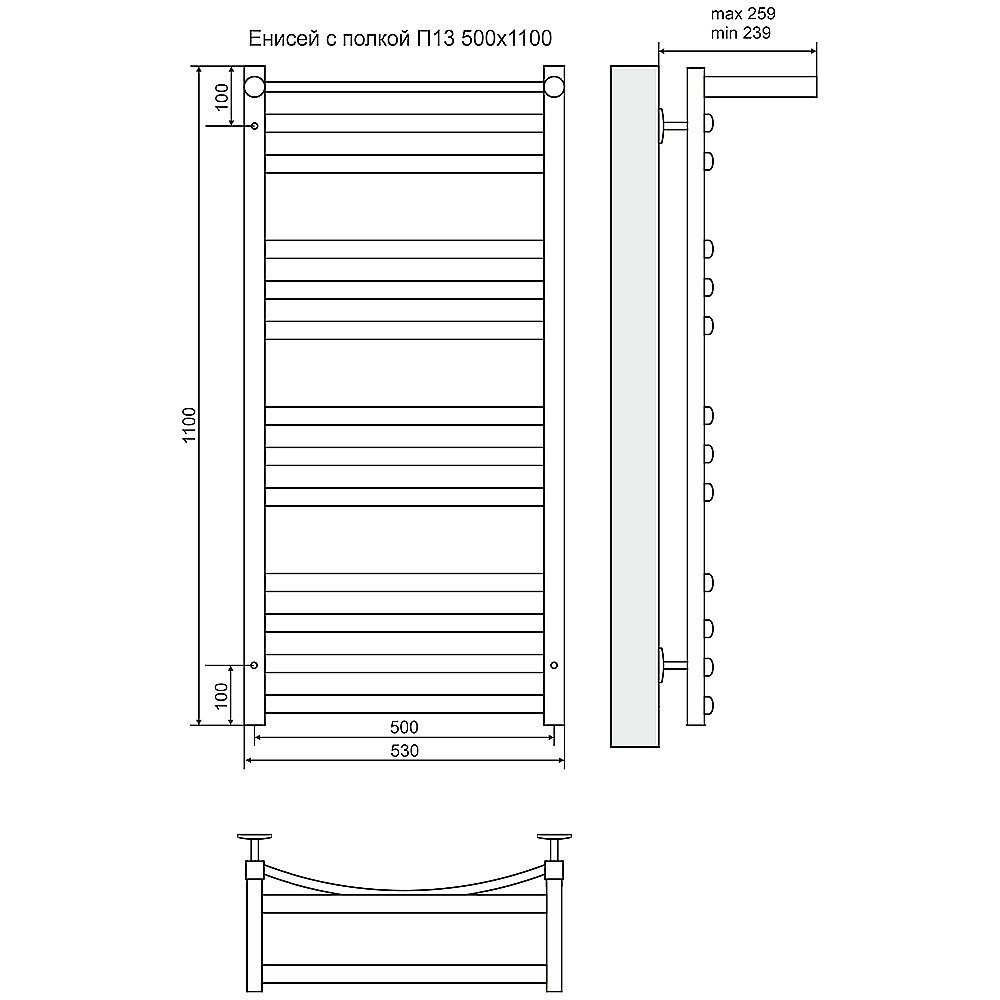 Енисей с полкой П13 500х1100

max 259
min 239

100
1100
100
500
530